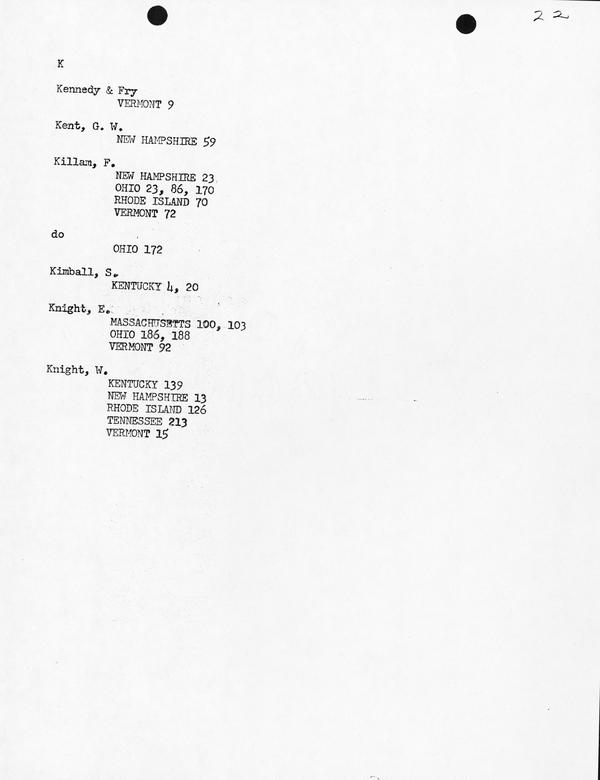 22

K

Kennedy & Fry
VERMONT 9

Kent, G. W.
NEW HAMPSHIRE 59

Killam, F.
NEW HAMPSHIRE 23
OHIO 23, 86, 170
RHODE ISLAND 70
VERMONT 72

do
OHIO 172

Kimball, S.
KENTUCKY 4, 20

Knight, E.
MASSACHUSETTS 100, 103
OHIO 186, 188
VERMONT 92

Knight, W.
KENTUCKY 139
NEW HAMPSHIRE 13
RHODE ISLAND 126
TENNESSEE 213
VERMONT 15